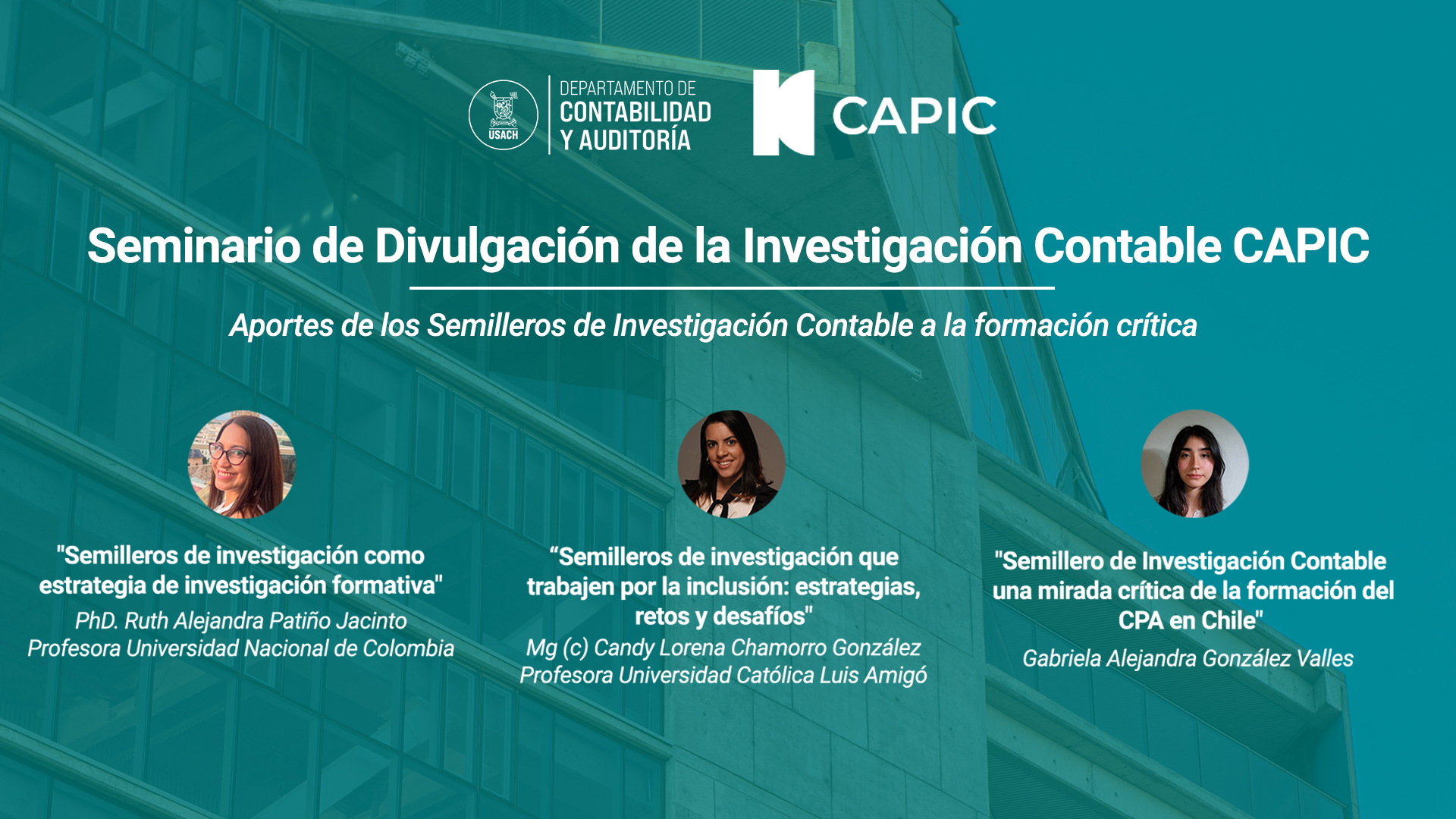 USACH

DEPARTAMENTO DE CONTABILIDAD Y AUDITORÍA

CAPIC

Seminario de Divulgación de la Investigación Contable CAPIC

Aportes de los Semilleros de Investigación Contable a la formación crítica

"Semilleros de investigación como estrategia de investigación formativa"
PhD. Ruth Alejandra Patiño Jacinto
Profesora Universidad Nacional de Colombia

“Semilleros de investigación que trabajen por la inclusión: estrategias, retos y desafíos"
Mg (c) Candy Lorena Chamorro González
Profesora Universidad Católica Luis Amigó

"Semillero de Investigación Contable una mirada crítica de la formación del CPA en Chile"
Gabriela Alejandra González Valles